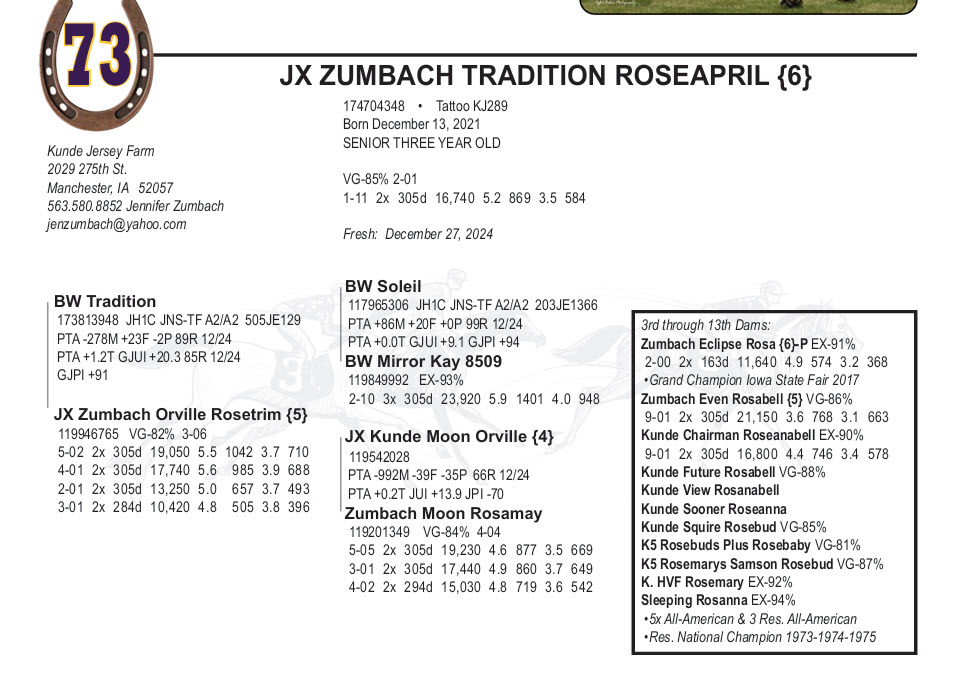 73

JX ZUMBACH TRADITION ROSEAPRIL {6}

174704348 • Tattoo KJ289
Born December 13, 2021
SENIOR THREE YEAR OLD

VG-85% 2-01
1-11 2x 305d 16,740 5.2 869 3.5 584

Fresh: December 27, 2024

Kunde Jersey Farm
2029 275th St.
Manchester, IA 52057
563.580.8852 Jennifer Zumbach
jenzumbach@yahoo.com

BW Tradition
173813948 JH1C JNS-TF A2/A2 505JE129
PTA -278M +23F -2P 89R 12/24
PTA +1.2T GJUI +20.3 85R 12/24
GJPI +91

JX Zumbach Orville Rosetrim {5}
119946765 VG-82% 3-06
5-02 2x 305d 19,050 5.5 1042 3.7 710
4-01 2x 305d 17,740 5.6 985 3.9 688
2-01 2x 305d 13,250 5.0 657 3.7 493
3-01 2x 284d 10,420 4.8 505 3.8 396

BW Soleil
117965306 JH1C JNS-TF A2/A2 203JE1366
PTA +86M +20F +0P 99R 12/24
PTA +0.0T GJUI +9.1 GJPI +94

BW Mirror Kay 8509
119849992 EX-93%
2-10 3x 305d 23,920 5.9 1401 4.0 948

JX Kunde Moon Orville {4}
119542028
PTA -992M -39F -35P 66R 12/24
PTA +0.2T JUI +13.9 JPI -70

Zumbach Moon Rosamay
119201349 VG-84% 4-04
5-05 2x 305d 19,230 4.6 877 3.5 669
3-01 2x 305d 17,440 4.9 860 3.7 649
4-02 2x 294d 15,030 4.8 719 3.6 542

3rd through 13th Dams:
Zumbach Eclipse Rosa {6}-P EX-91%
2-00 2x 163d 11,640 4.9 574 3.2 368
•Grand Champion Iowa State Fair 2017
Zumbach Even Rosabell {5} VG-86%
9-01 2x 305d 21,150 3.6 768 3.1 663
Kunde Chairman Roseanabell EX-90%
9-01 2x 305d 16,800 4.4 746 3.4 578
Kunde Future Rosabell VG-88%
Kunde View Rosanabell
Kunde Sooner Roseanna
Kunde Squire Rosebud VG-85%
K5 Rosebuds Plus Rosebaby VG-81%
K5 Rosemarys Samson Rosebud VG-87%
K. HVF Rosemary EX-92%
Sleeping Rosanna EX-94%
•5x All-American & 3 Res. All-American
•Res. National Champion 1973-1974-1975